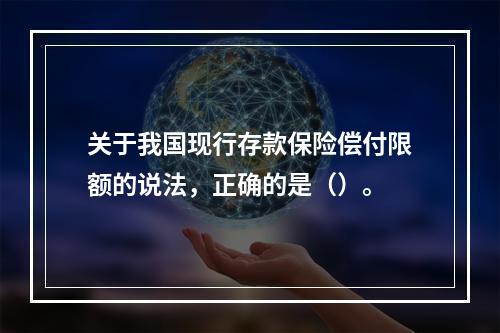 关于我国现行存款保险偿付限额的说法，正确的是（）。